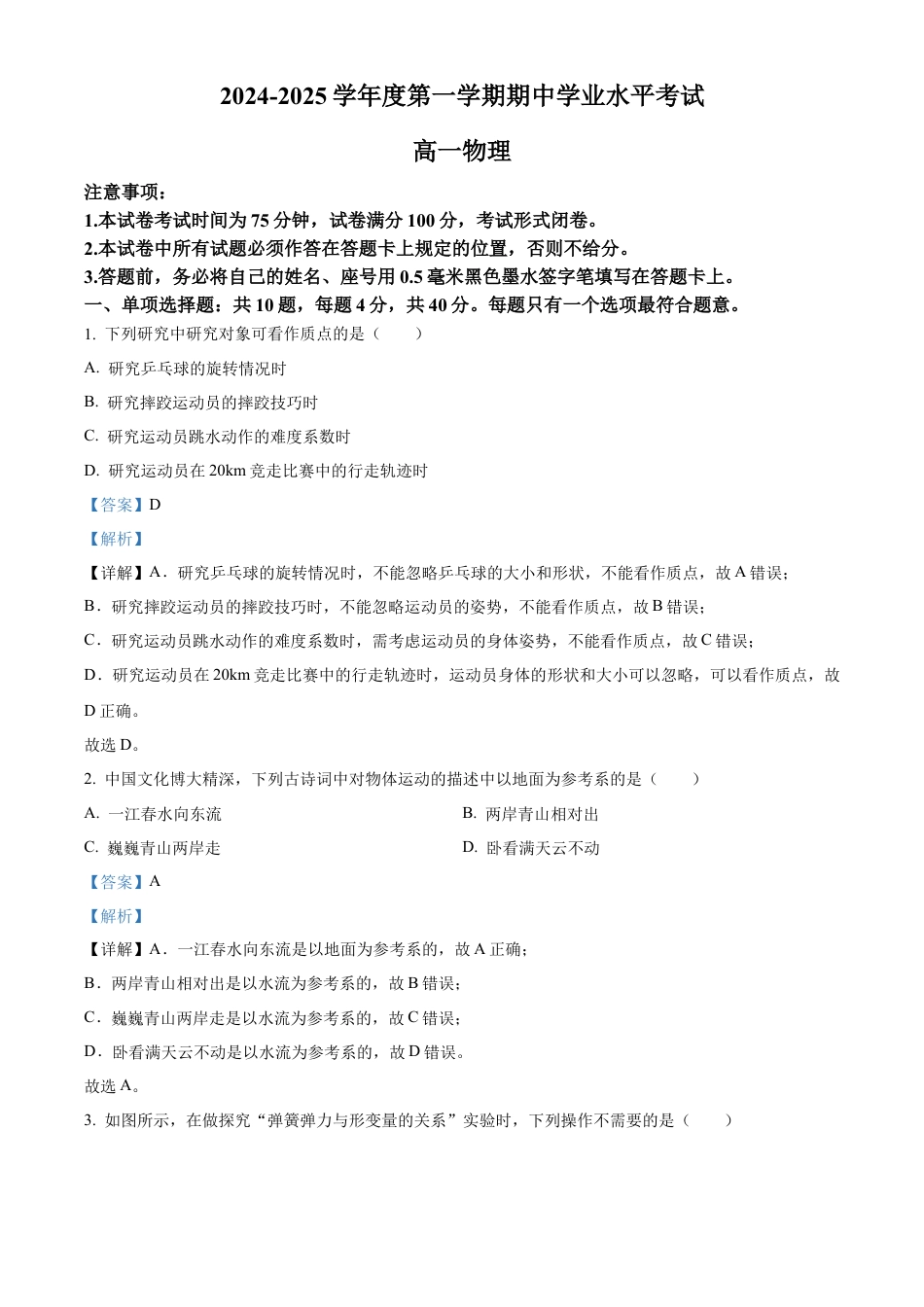 2024-2025 学年度第一学期期中学业水平考试

高一物理

注意事项：
1.本试卷考试时间为 75 分钟，试卷满分 100 分，考试形式闭卷。
2.本试卷中所有试题必须作答在答题卡上规定的位置，否则不给分。
3.答题前，务必将自己的姓名、座号用 0.5 毫米黑色墨水签字笔填写在答题卡上。
一、单项选择题：共 10 题，每题 4 分，共 40 分。每题只有一个选项最符合题意。

1. 下列研究中研究对象可看作质点的是（　　）

A. 研究乒乓球的旋转情况时

B. 研究摔跤运动员的摔跤技巧时

C. 研究运动员跳水动作的难度系数时

D. 研究运动员在 20km 竞走比赛中的行走轨迹时

【答案】D

【解析】

【详解】A．研究乒乓球的旋转情况时，不能忽略乒乓球的大小和形状，不能看作质点，故 A 错误；

B．研究摔跤运动员的摔跤技巧时，不能忽略运动员的姿势，不能看作质点，故 B 错误；

C．研究运动员跳水动作的难度系数时，需考虑运动员的身体姿势，不能看作质点，故 C 错误；

D．研究运动员在 20km 竞走比赛中的行走轨迹时，运动员身体的形状和大小可以忽略，可以看作质点，故 D 正确。

故选 D。

2. 中国文化博大精深，下列古诗词中对物体运动的描述中以地面为参考系的是（　　）

A. 一江春水向东流

B. 两岸青山相对出

C. 巍巍青山两岸走

D. 卧看满天云不动

【答案】A

【解析】

【详解】A．一江春水向东流是以地面为参考系的，故 A 正确；

B．两岸青山相对出是以水流为参考系的，故 B 错误；

C．巍巍青山两岸走是以水流为参考系的，故 C 错误；

D．卧看满天云不动是以水流为参考系的，故 D 错误。

故选 A。

3. 如图所示，在做探究“弹簧弹力与形变量的关系”实验时，下列操作不需要的是（　　）